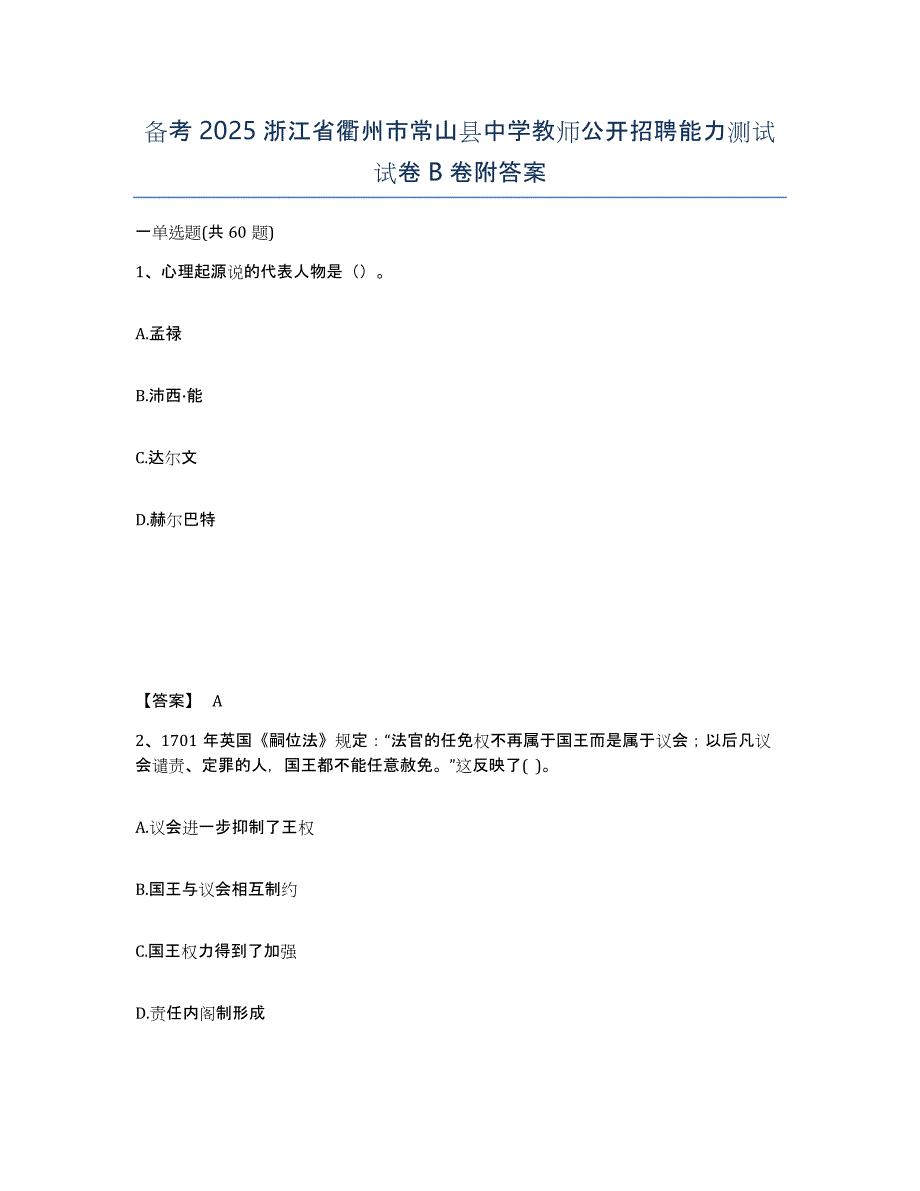 备考 2025 浙江省衢州市常山县中学教师公开招聘能力测试试卷 B 卷附答案

一单选题(共 60 题)

1、心理起源说的代表人物是（）。

A.孟禄

B.沛西·能

C.达尔文

D.赫尔巴特

【答案】 A

2、1701 年英国《嗣位法》规定：“法官的任免权不再属于国王而是属于议会；以后凡议会谴责、定罪的人，国王都不能任意赦免。”这反映了( )。

A.议会进一步抑制了王权

B.国王与议会相互制约

C.国王权力得到了加强

D.责任内阁制形成